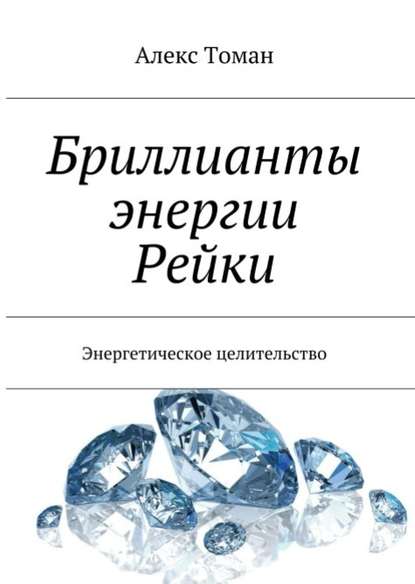 Алекс Томан

Бриллианты энергии Рейки

Энергетическое целительство